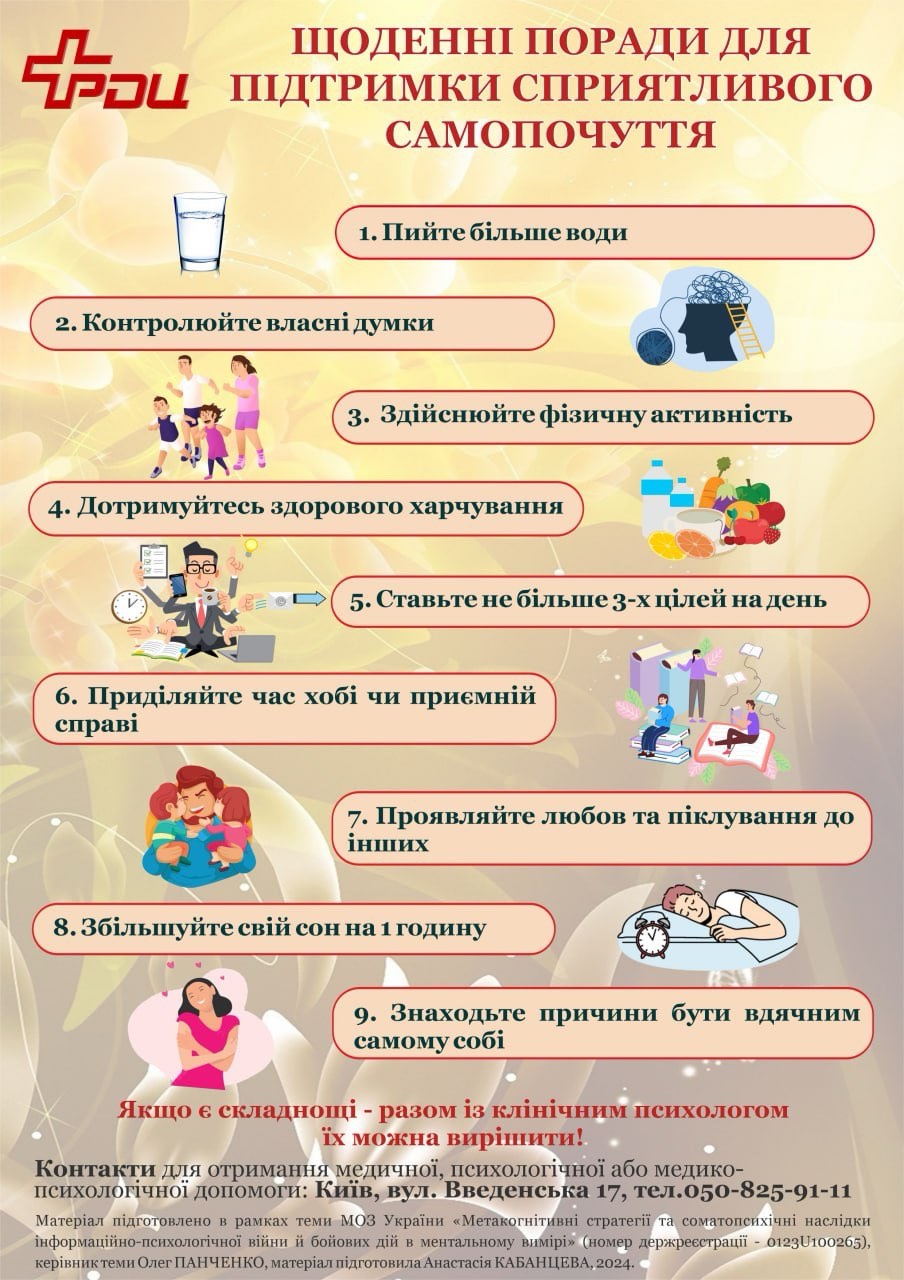 РДЦ

ЩОДЕННІ ПОРАДИ ДЛЯ ПІДТРИМКИ СПРИЯТЛИВОГО САМОПОЧУТТЯ

1. Пийте більше води

2. Контролюйте власні думки

3. Здійснюйте фізичну активність

4. Дотримуйтесь здорового харчування

5. Ставьте не більше 3-х цілей на день

6. Приділяйте час хобі чи приємній справі

7. Проявляйте любов та піклування до інших

8. Збільшуйте свій сон на 1 годину

9. Знаходьте причини бути вдячним самому собі

Якщо є складнощі - разом із клінічним психологом їх можна вирішити!

Контакти для отримання медичної, психологічної або медико-психологічної допомоги: Київ, вул. Введенська 17, тел.050-825-91-11

Матеріал підготовлено в рамках теми МОЗ України «Метакогнітивні стратегії та соматопсихічні наслідки інформаційно-психологічної війни й бойових дій в ментальному вимірі» (номер держреєстрації - 0123U100265), керівник теми Олег ПАНЧЕНКО, матеріал підготовила Анастасія КАБАНЦЕВА, 2024.